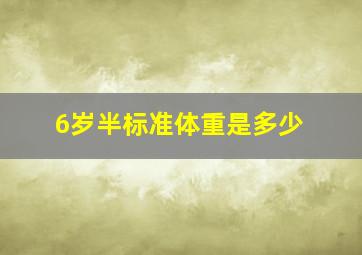 6岁半标准体重是多少